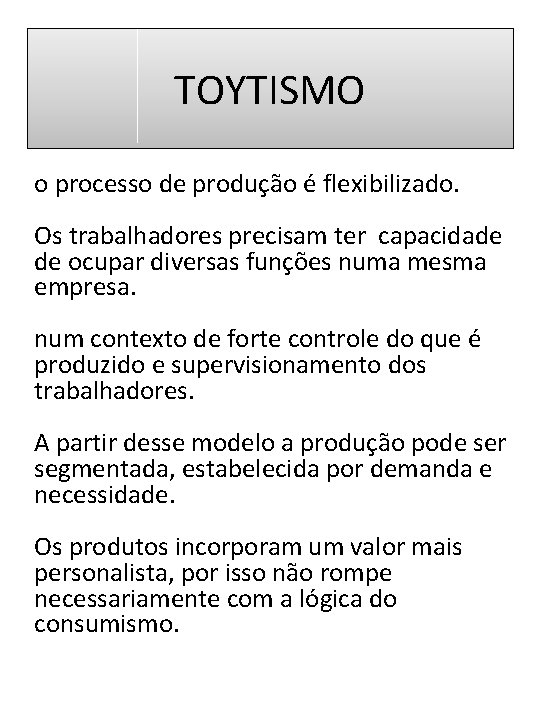 TOYTISMO

o processo de produção é flexibilizado.

Os trabalhadores precisam ter capacidade de ocupar diversas funções numa mesma empresa.

num contexto de forte controle do que é produzido e supervisionamento dos trabalhadores.

A partir desse modelo a produção pode ser segmentada, estabelecida por demanda e necessidade.

Os produtos incorporam um valor mais personalista, por isso não rompe necessariamente com a lógica do consumismo.